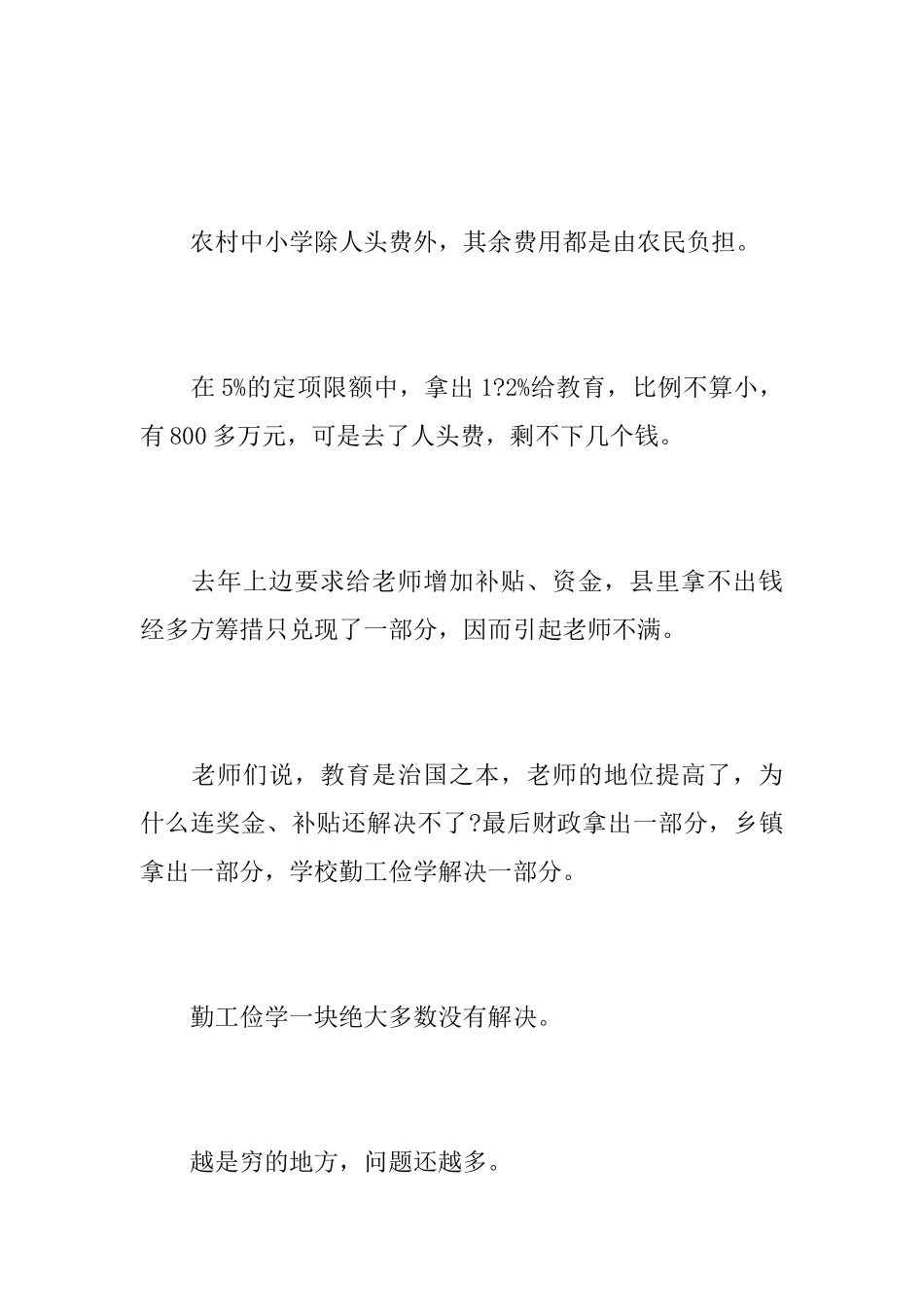 农村中小学除人头费外，其余费用都是由农民负担。

在 5%的定项限额中，拿出 1?2%给教育，比例不算小，有 800 多万元，可是去了人头费，剩不下几个钱。

去年上边要求给老师增加补贴、资金，县里拿不出钱经多方筹措只兑现了一部分，因而引起老师不满。

老师们说，教育是治国之本，老师的地位提高了，为什么连奖金、补贴还解决不了?最后财政拿出一部分，乡镇拿出一部分，学校勤工俭学解决一部分。

勤工俭学一块绝大多数没有解决。

越是穷的地方，问题还越多。